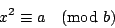 $x^2 \equiv a \pmod{b}$